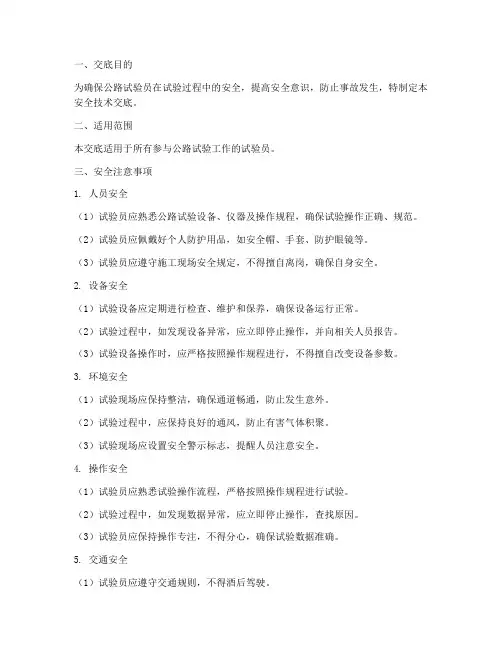 一、交底目的

为确保公路试验员在试验过程中的安全，提高安全意识，防止事故发生，特制定本安全技术交底。

二、适用范围

本交底适用于所有参与公路试验工作的试验员。

三、安全注意事项

1. 人员安全

（1）试验员应熟悉公路试验设备、仪器及操作规程，确保试验操作正确、规范。

（2）试验员应佩戴好个人防护用品，如安全帽、手套、防护眼镜等。

（3）试验员应遵守施工现场安全规定，不得擅自离岗，确保自身安全。

2. 设备安全

（1）试验设备应定期进行检查、维护和保养，确保设备运行正常。

（2）试验过程中，如发现设备异常，应立即停止操作，并向相关人员报告。

（3）试验设备操作时，应严格按照操作规程进行，不得擅自改变设备参数。

3. 环境安全

（1）试验现场应保持整洁，确保通道畅通，防止发生意外。

（2）试验过程中，应保持良好的通风，防止有害气体积聚。

（3）试验现场应设置安全警示标志，提醒人员注意安全。

4. 操作安全

（1）试验员应熟悉试验操作流程，严格按照操作规程进行试验。

（2）试验过程中，如发现数据异常，应立即停止操作，查找原因。

（3）试验员应保持操作专注，不得分心，确保试验数据准确。

5. 交通安全

（1）试验员应遵守交通规则，不得酒后驾驶。